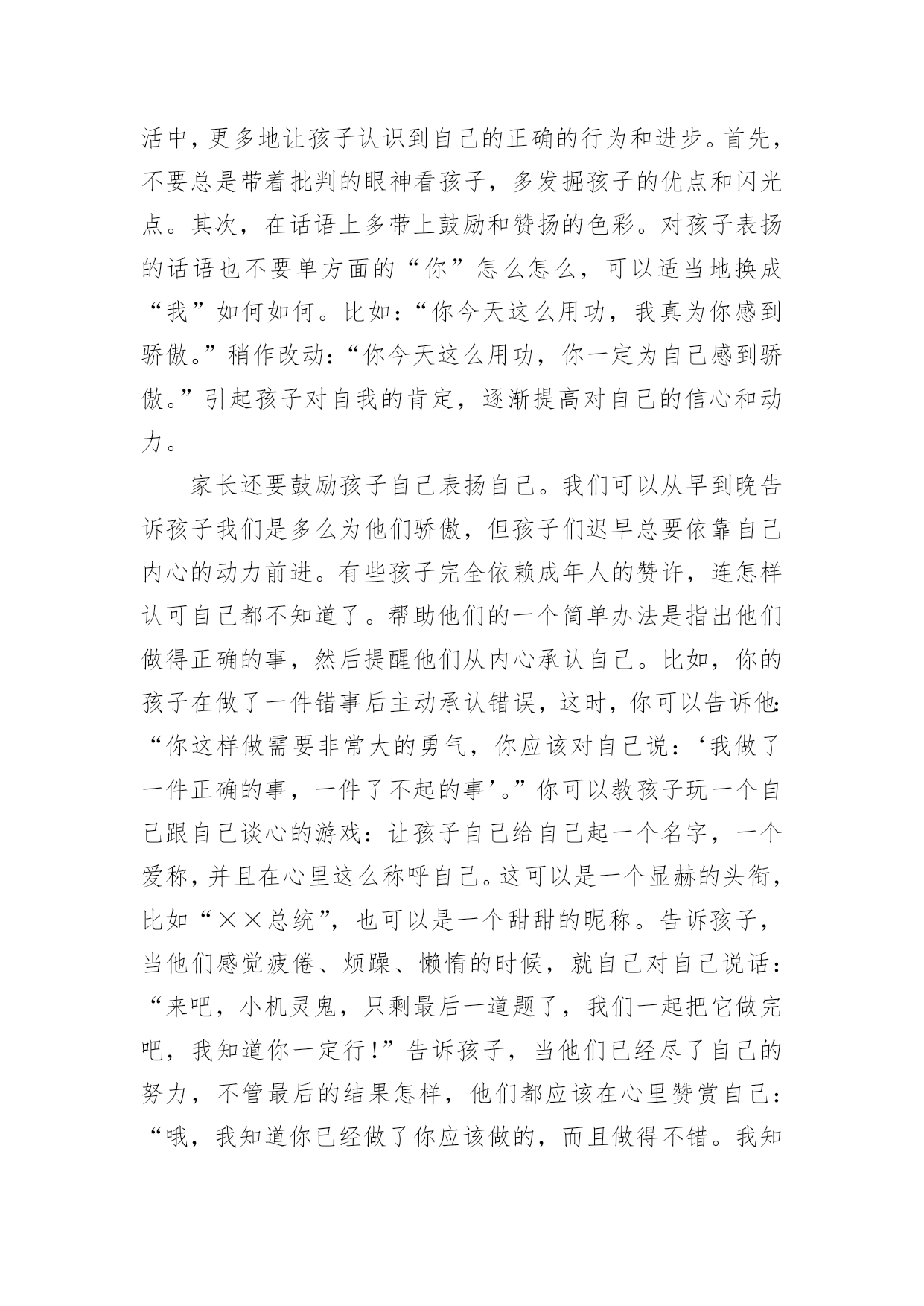 活中，更多地让孩子认识到自己的正确的行为和进步。首先，不要总是带着批判的眼神看孩子，多发掘孩子的优点和闪光点。其次，在话语上多带上鼓励和赞扬的色彩。对孩子表扬的话语也不要单方面的“你”怎么怎么，可以适当地换成“我”如何如何。比如：“你今天这么用功，我真为你感到骄傲。”稍作改动：“你今天这么用功，你一定为自己感到骄傲。”引起孩子对自我的肯定，逐渐提高对自己的信心和动力。

家长还要鼓励孩子自己表扬自己。我们可以从早到晚告诉孩子我们是多么为他们骄傲，但孩子们迟早总要依靠自己内心的动力前进。有些孩子完全依赖成年人的赞许，连怎样认可自己都不知道了。帮助他们的一个简单办法是指出他们做得正确的事，然后提醒他们从内心承认自己。比如，你的孩子在做了一件错事后主动承认错误，这时，你可以告诉他：“你这样做需要非常大的勇气，你应该对自己说：‘我做了一件正确的事，一件了不起的事’。”你可以教孩子玩一个自己跟自己谈心的游戏：让孩子自己给自己起一个名字，一个爱称，并且在心里这么称呼自己。这可以是一个显赫的头衔，比如“××总统”，也可以是一个甜甜的昵称。告诉孩子，当他们感觉疲倦、烦躁、懒惰的时候，就自己对自己说话：“来吧，小机灵鬼，只剩最后一道题了，我们一起把它做完吧，我知道你一定行！”告诉孩子，当他们已经尽了自己的努力，不管最后的结果怎样，他们都应该在心里赞赏自己：“哦，我知道你已经做了你应该做的，而且做得不错。我知